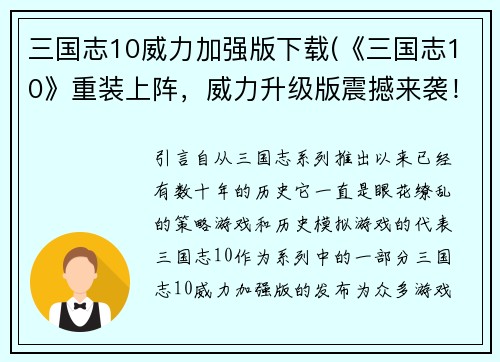 三国志10威力加强版下载(《三国志10》重装上阵，威力升级版震撼来袭！

引言自从三国志系列推出以来已经有数十年的历史它一直是眼花缭乱的策略游戏和历史模拟游戏的代表三国志10作为系列中的一部分三国志10威力加强版的发布为众多游戏